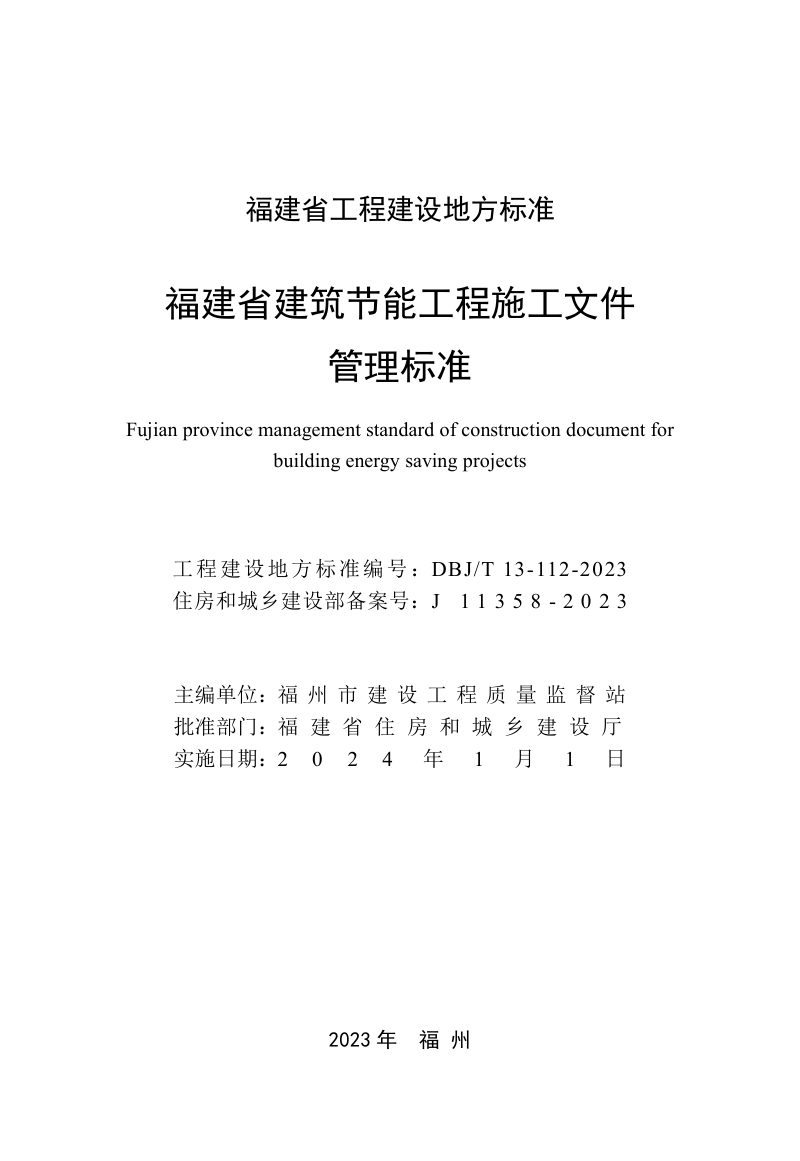 福建省工程建设地方标准

福建省建筑节能工程施工文件
管理标准

Fujian province management standard of construction document for building energy saving projects

工程建设地方标准编号：DBJ/T 13-112-2023
住房和城乡建设部备案号：J 11358-2023

主编单位：福州市建设工程质量监督站
批准部门：福建省住房和城乡建设厅
实施日期：2024年1月1日

2023年 福州